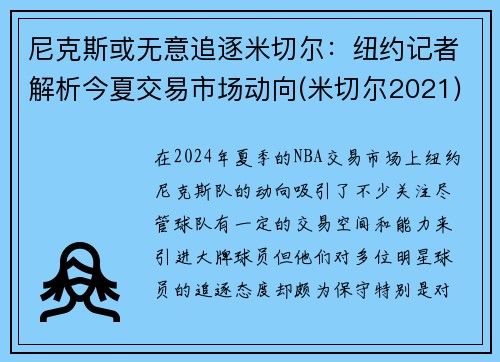 尼克斯或无意追逐米切尔：纽约记者解析今夏交易市场动向(米切尔2021)

在2024年夏季的NBA交易市场上纽约尼克斯队的动向吸引了不少关注尽管球队有一定的交易空间和能力来引进大牌球员但他们对多位明星球员的追逐态度却颇为保守特别是对